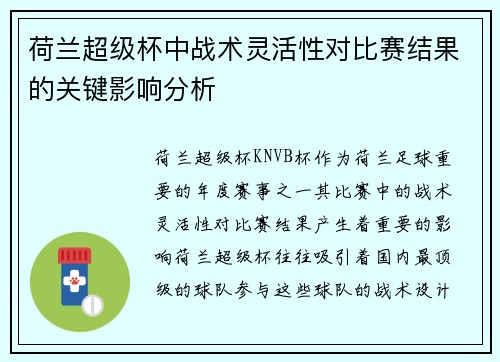 荷兰超级杯中战术灵活性对比赛结果的关键影响分析

荷兰超级杯KNVB杯作为荷兰足球重要的年度赛事之一其比赛中的战术灵活性对比赛结果产生着重要的影响荷兰超级杯往往吸引着国内最顶级的球队参与这些球队的战术设计